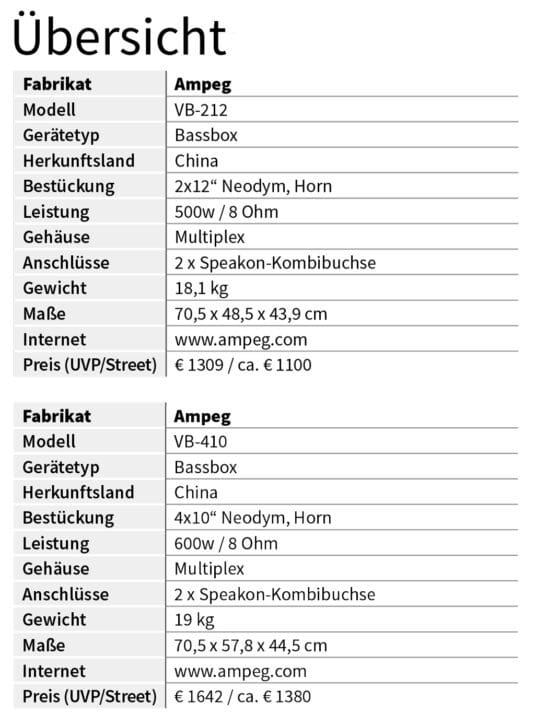 Übersicht

| Fabrikat | Ampeg |
|---|---|
| Modell | VB-212 |
| Gerätetyp | Bassbox |
| Herkunftsland | China |
| Bestückung | 2x12“ Neodym, Horn |
| Leistung | 500w / 8 Ohm |
| Gehäuse | Multiplex |
| Anschlüsse | 2 x Speakon-Kombibuchse |
| Gewicht | 18,1 kg |
| Maße | 70,5 x 48,5 x 43,9 cm |
| Internet | www.ampeg.com |
| Preis (UVP/Street) | € 1309 / ca. € 1100 |

| Fabrikat | Ampeg |
|---|---|
| Modell | VB-410 |
| Gerätetyp | Bassbox |
| Herkunftsland | China |
| Bestückung | 4x10“ Neodym, Horn |
| Leistung | 600w / 8 Ohm |
| Gehäuse | Multiplex |
| Anschlüsse | 2 x Speakon-Kombibuchse |
| Gewicht | 19 kg |
| Maße | 70,5 x 57,8 x 44,5 cm |
| Internet | www.ampeg.com |
| Preis (UVP/Street) | € 1642 / ca. € 1380 |